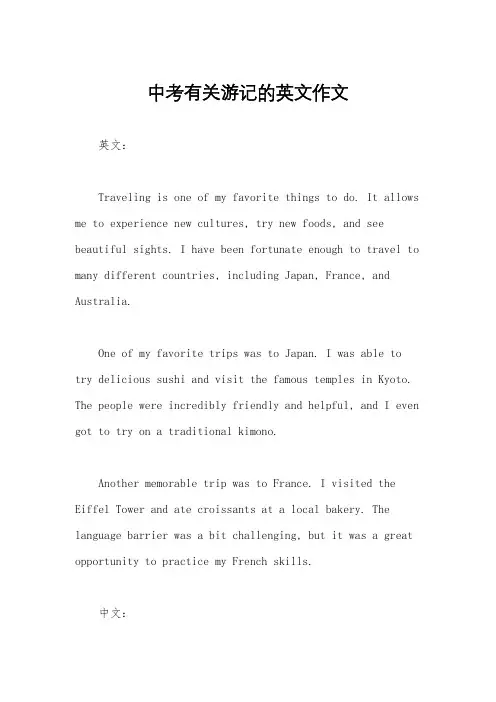 中考有关游记的英文作文

英文：

Traveling is one of my favorite things to do. It allows me to experience new cultures, try new foods, and see beautiful sights. I have been fortunate enough to travel to many different countries, including Japan, France, and Australia.

One of my favorite trips was to Japan. I was able to try delicious sushi and visit the famous temples in Kyoto. The people were incredibly friendly and helpful, and I even got to try on a traditional kimono.

Another memorable trip was to France. I visited the Eiffel Tower and ate croissants at a local bakery. The language barrier was a bit challenging, but it was a great opportunity to practice my French skills.

中文：